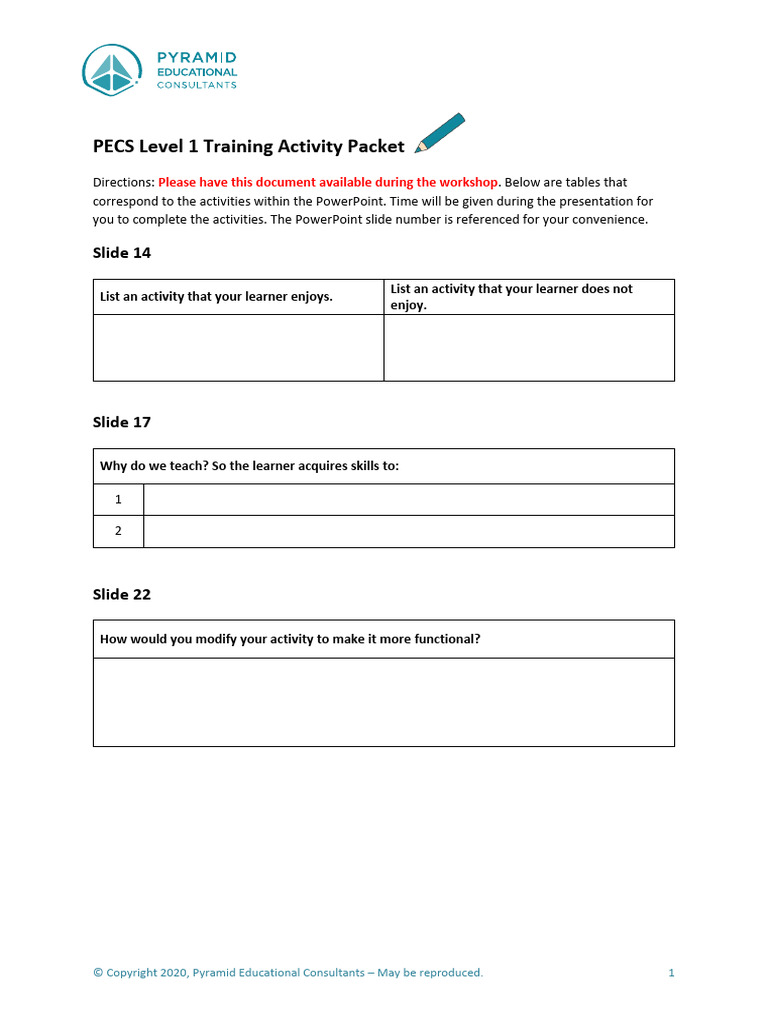 PYRAMID
EDUCATIONAL
CONSULTANTS

PECS Level 1 Training Activity Packet

Directions: Please have this document available during the workshop. Below are tables that correspond to the activities within the PowerPoint. Time will be given during the presentation for you to complete the activities. The PowerPoint slide number is referenced for your convenience.

Slide 14

| List an activity that your learner enjoys. | List an activity that your learner does not enjoy. |
|---|---|
| | |

Slide 17

| Why do we teach? So the learner acquires skills to: | |
|---|---|
| 1 | |
| 2 | |

Slide 22

| How would you modify your activity to make it more functional? |
|---|
| |

© Copyright 2020, Pyramid Educational Consultants – May be reproduced. 1